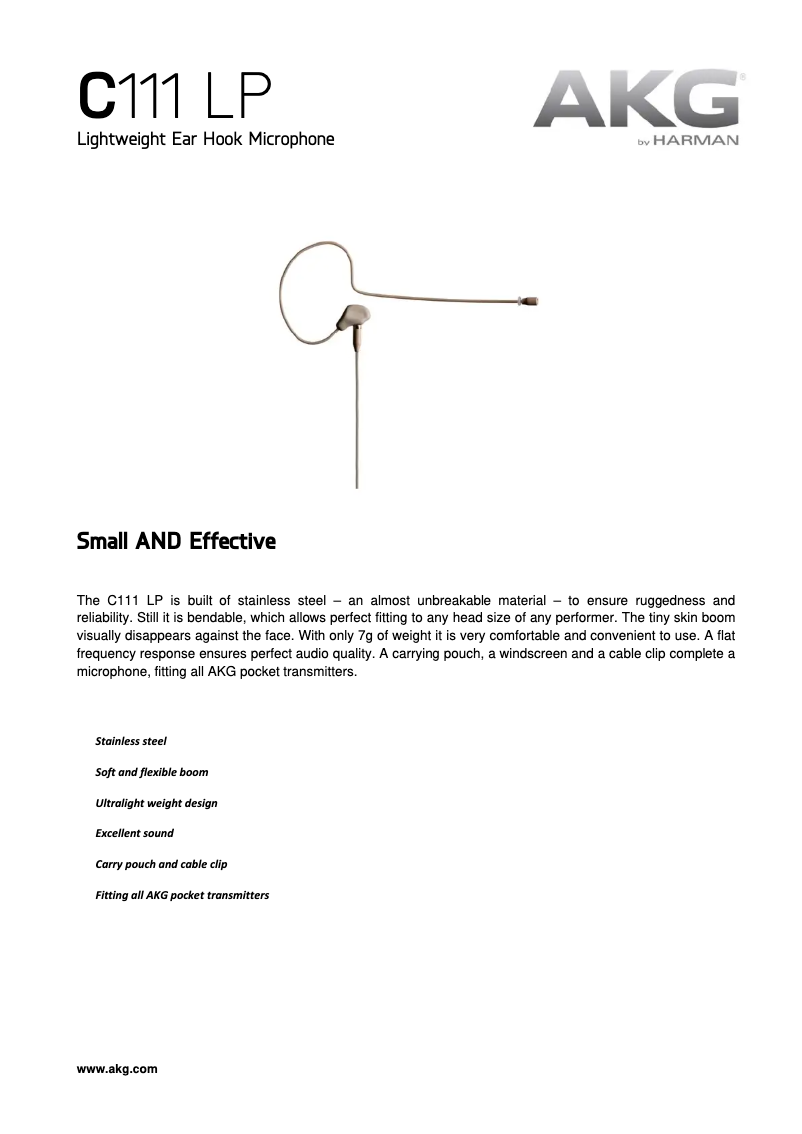 C111 LP
Lightweight Ear Hook Microphone

AKG®
by HARMAN

Small AND Effective

The C111 LP is built of stainless steel – an almost unbreakable material – to ensure ruggedness and reliability. Still it is bendable, which allows perfect fitting to any head size of any performer. The tiny skin boom visually disappears against the face. With only 7g of weight it is very comfortable and convenient to use. A flat frequency response ensures perfect audio quality. A carrying pouch, a windscreen and a cable clip complete a microphone, fitting all AKG pocket transmitters.

Stainless steel

Soft and flexible boom

Ultralight weight design

Excellent sound

Carry pouch and cable clip

Fitting all AKG pocket transmitters

www.akg.com